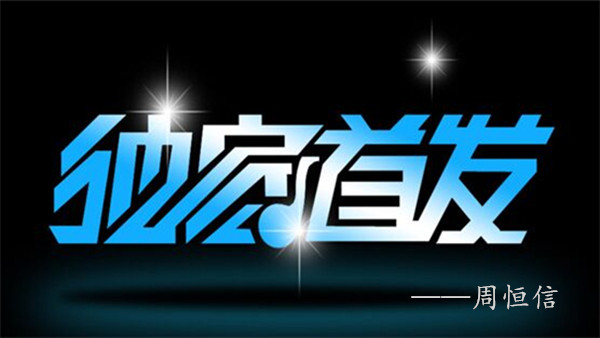 独家首发

——周恒信